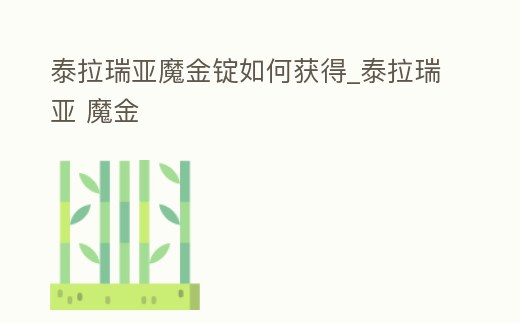 泰拉瑞亚魔金锭如何获得_泰拉瑞亚 魔金